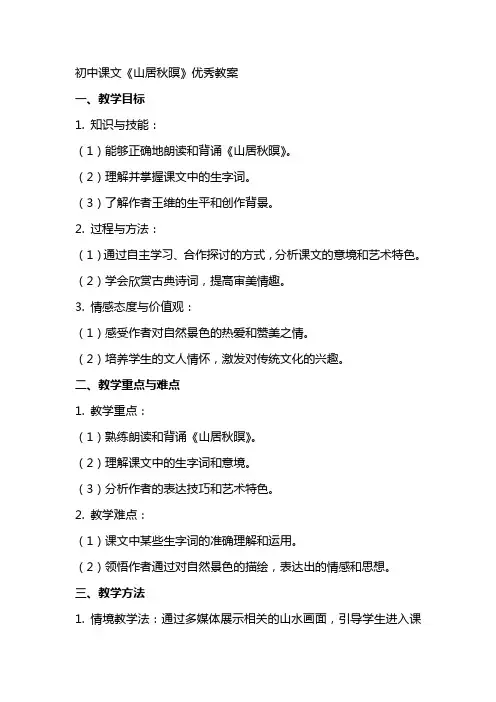 初中课文《山居秋暝》优秀教案

一、教学目标

1. 知识与技能：

（1）能够正确地朗读和背诵《山居秋暝》。

（2）理解并掌握课文中的生字词。

（3）了解作者王维的生平和创作背景。

2. 过程与方法：

（1）通过自主学习、合作探讨的方式，分析课文的意境和艺术特色。

（2）学会欣赏古典诗词，提高审美情趣。

3. 情感态度与价值观：

（1）感受作者对自然景色的热爱和赞美之情。

（2）培养学生的文人情怀，激发对传统文化的兴趣。

二、教学重点与难点

1. 教学重点：

（1）熟练朗读和背诵《山居秋暝》。

（2）理解课文中的生字词和意境。

（3）分析作者的表达技巧和艺术特色。

2. 教学难点：

（1）课文中某些生字词的准确理解和运用。

（2）领悟作者通过对自然景色的描绘，表达出的情感和思想。

三、教学方法

1. 情境教学法：通过多媒体展示相关的山水画面，引导学生进入课